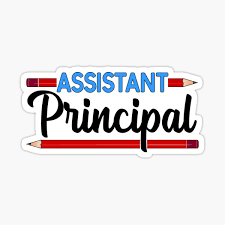 ASSISTANT
Principal